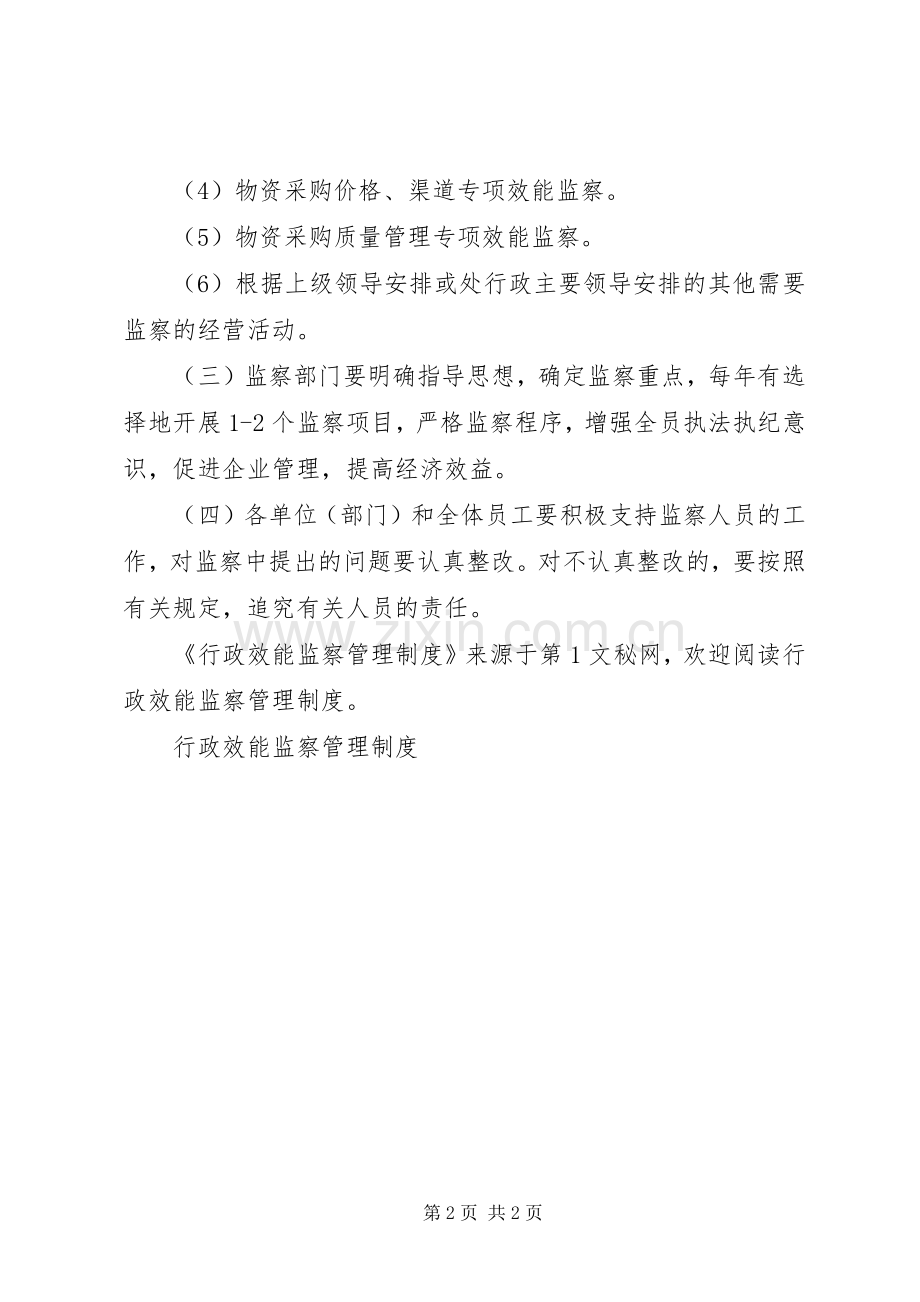 （4）物资采购价格、渠道专项效能监察。

（5）物资采购质量管理专项效能监察。

（6）根据上级领导安排或处行政主要领导安排的其他需要监察的经营活动。

（三）监察部门要明确指导思想，确定监察重点，每年有选择地开展1-2个监察项目，严格监察程序，增强全员执法执纪意识，促进企业管理，提高经济效益。

（四）各单位（部门）和全体员工要积极支持监察人员的工作，对监察中提出的问题要认真整改。对不认真整改的，要按照有关规定，追究有关人员的责任。

《行政效能监察管理制度》来源于第1文秘网，欢迎阅读行政效能监察管理制度。

行政效能监察管理制度

第2页 共2页

www.zixin.com.cn